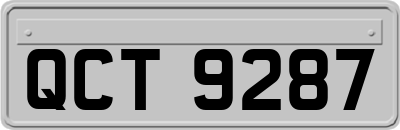 QCT 9287